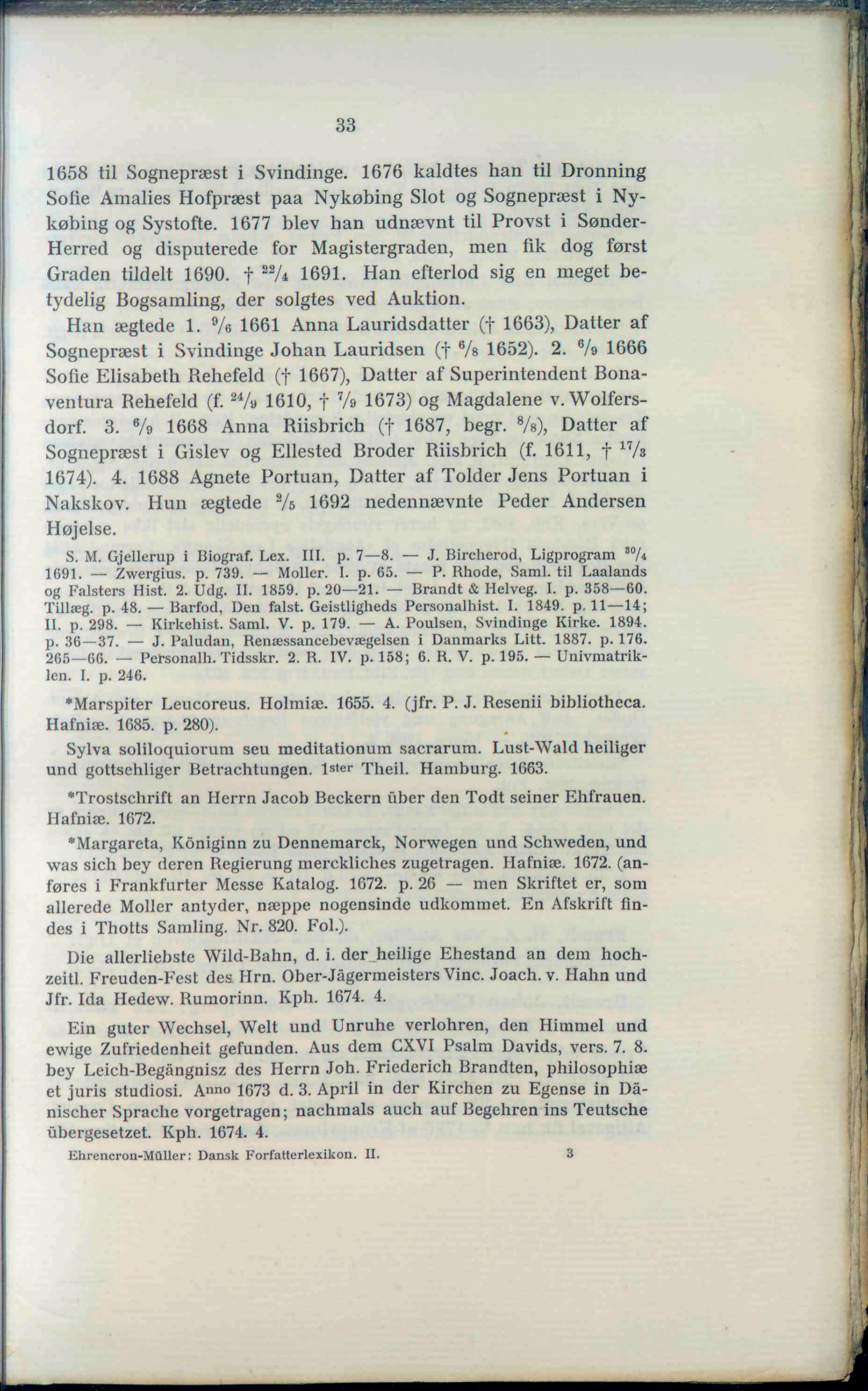 33

1658 til Sognepræst i Svindinge. 1676 kaldtes han til Dronning Sofie Amalies Hofpræst paa Nykøbing Slot og Sognepræst i Nykøbing og Systofte. 1677 blev han udnævnt til Provst i Sønder-Herred og disputerede for Magistergraden, men fik dog først Graden tildelt 1690. † $^{22}/_{4}$ 1691. Han efterlod sig en meget betydelig Bogsamling, der solgtes ved Auktion.

Han ægtede 1. $^{9}/_{6}$ 1661 Anna Lauridsdatter († 1663), Datter af Sognepræst i Svindinge Johan Lauridsen († $^{6}/_{8}$ 1652). 2. $^{6}/_{9}$ 1666 Sofie Elisabeth Rehefeld († 1667), Datter af Superintendent Bonaventura Rehefeld (f. $^{24}/_{9}$ 1610, † $^{7}/_{9}$ 1673) og Magdalene v. Wolfersdorf. 3. $^{6}/_{9}$ 1668 Anna Riisbrich († 1687, begr. $^{8}/_{8}$), Datter af Sognepræst i Gislev og Ellested Broder Riisbrich (f. 1611, † $^{17}/_{3}$ 1674). 4. 1688 Agnete Portuan, Datter af Tolder Jens Portuan i Nakskov. Hun ægtede $^{2}/_{5}$ 1692 nedennævnte Peder Andersen Højelse.

S. M. Gjellerup i Biograf. Lex. III. p. 7—8. — J. Bircherod, Ligprogram $^{30}/_{4}$ 1691. — Zwergius. p. 739. — Moller. I. p. 65. — P. Rhode, Saml. til Laalands og Falsters Hist. 2. Udg. II. 1859. p. 20—21. — Brandt & Helveg. I. p. 358—60. Tillæg. p. 48. — Barfod, Den falst. Geistligheds Personalhist. I. 1849. p. 11—14; II. p. 298. — Kirkehist. Saml. V. p. 179. — A. Poulsen, Svindinge Kirke. 1894. p. 36—37. — J. Paludan, Renæssancebevægelsen i Danmarks Litt. 1887. p. 176. 265—66. — Personalh. Tidsskr. 2. R. IV. p. 158; 6. R. V. p. 195. — Univmatriklen. I. p. 246.

*Marspiter Leucoreus. Holmiæ. 1655. 4. (jfr. P. J. Resenii bibliotheca. Hafniæ. 1685. p. 280).

Sylva soliloquiorum seu meditationum sacrarum. Lust-Wald heiliger und gottsehliger Betrachtungen. 1ster Theil. Hamburg. 1663.

*Trostschrift an Herrn Jacob Beckern über den Todt seiner Ehfrauen. Hafniæ. 1672.

*Margareta, Königinn zu Dennemarck, Norwegen und Schweden, und was sich bey deren Regierung merckliches zugetragen. Hafniæ. 1672. (anføres i Frankfurter Messe Katalog. 1672. p. 26 — men Skriftet er, som allerede Moller antyder, næppe nogensinde udkommet. En Afskrift findes i Thotts Samling. Nr. 820. Fol.).

Die allerliebste Wild-Bahn, d. i. der heilige Ehestand an dem hochzeitl. Freuden-Fest des Hrn. Ober-Jägermeisters Vinc. Joach. v. Hahn und Jfr. Ida Hedew. Rumorinn. Kph. 1674. 4.

Ein guter Wechsel, Welt und Unruhe verlohren, den Himmel und ewige Zufriedenheit gefunden. Aus dem CXVI Psalm Davids, vers. 7. 8. bey Leich-Begängnisz des Herrn Joh. Friederich Brandten, philosophiæ et juris studiosi. Anno 1673 d. 3. April in der Kirchen zu Egense in Dänischer Sprache vorgetragen; nachmals auch auf Begehren ins Teutsche übergesetzet. Kph. 1674. 4.

Ehrencron-Müller: Dansk Forfatterlexikon. II. 3